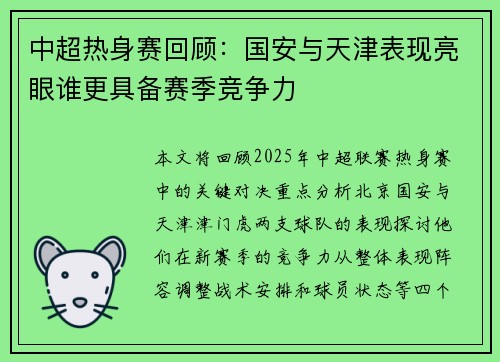 中超热身赛回顾：国安与天津表现亮眼谁更具备赛季竞争力

本文将回顾2025年中超联赛热身赛中的关键对决重点分析北京国安与天津津门虎两支球队的表现探讨他们在新赛季的竞争力从整体表现阵容调整战术安排和球员状态等四个